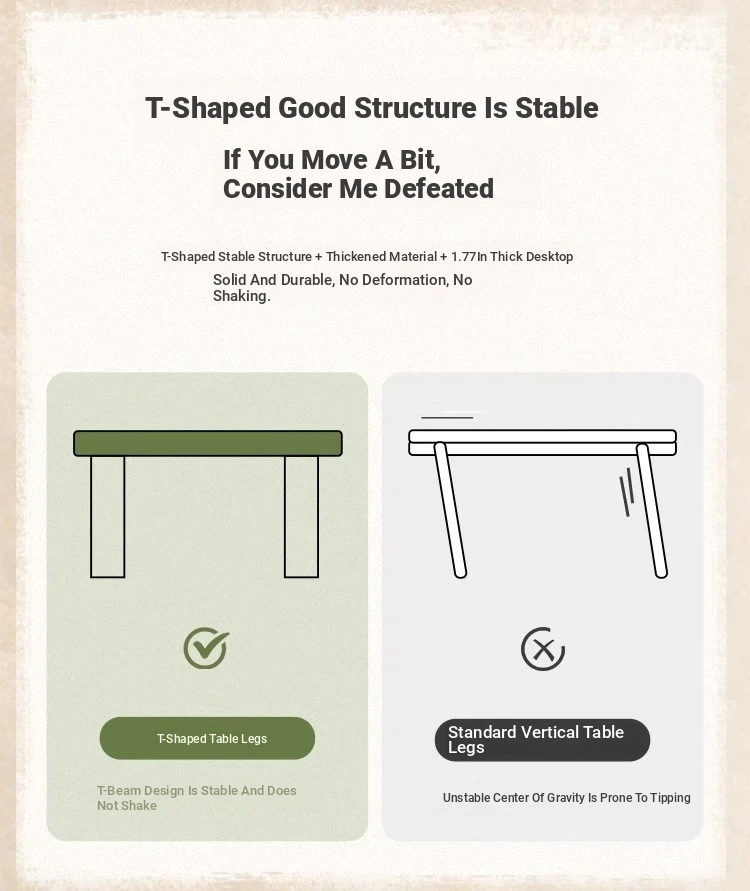 T-Shaped Good Structure Is Stable

If You Move A Bit, Consider Me Defeated

T-Shaped Stable Structure + Thickened Material + 1.77In Thick Desktop

Solid And Durable, No Deformation, No Shaking.

T-Shaped Table Legs

T-Beam Design Is Stable And Does Not Shake

Standard Vertical Table Legs

Unstable Center Of Gravity Is Prone To Tipping